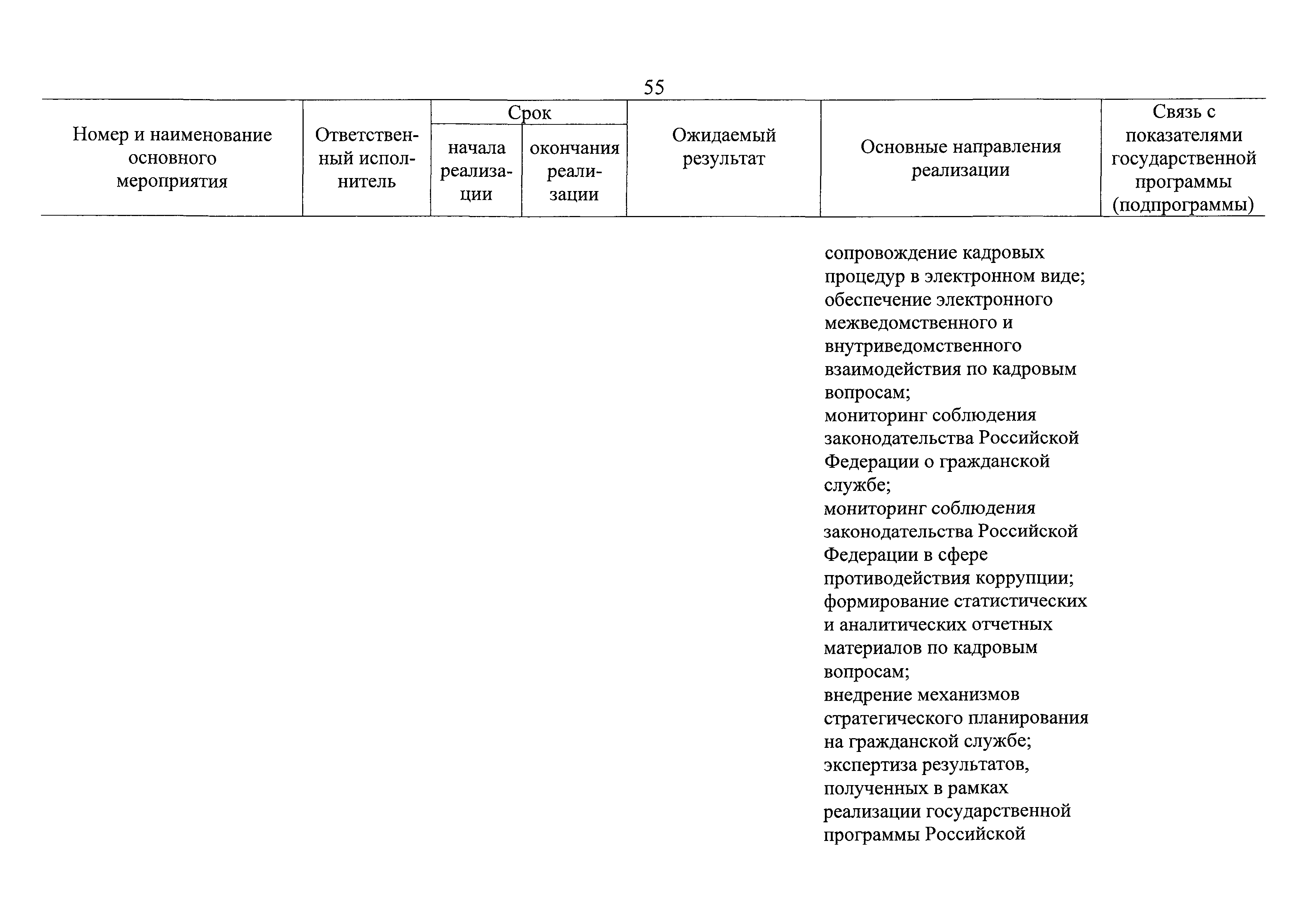 55

| Номер и наименование основного мероприятия | Ответственный исполнитель | Срок начала реализации | Срок окончания реализации | Ожидаемый результат | Основные направления реализации | Связь с показателями государственной программы (подпрограммы) |
|---|---|---|---|---|---|---|
| | | | | | сопровождение кадровых процедур в электронном виде; обеспечение электронного межведомственного и внутриведомственного взаимодействия по кадровым вопросам; мониторинг соблюдения законодательства Российской Федерации о гражданской службе; мониторинг соблюдения законодательства Российской Федерации в сфере противодействия коррупции; формирование статистических и аналитических отчетных материалов по кадровым вопросам; внедрение механизмов стратегического планирования на гражданской службе; экспертиза результатов, полученных в рамках реализации государственной программы Российской | |